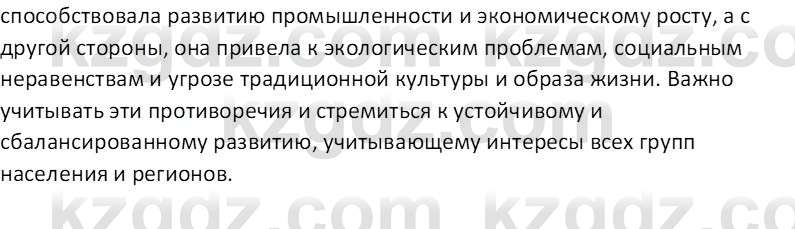 способствовала развитию промышленности и экономическому росту, а с другой стороны, она привела к экологическим проблемам, социальным неравенствам и угрозе традиционной культуры и образа жизни. Важно учитывать эти противоречия и стремиться к устойчивому и сбалансированному развитию, учитывающему интересы всех групп населения и регионов.

kzgdz.com kzgdz.co
kzgdz.com kzgdz.co